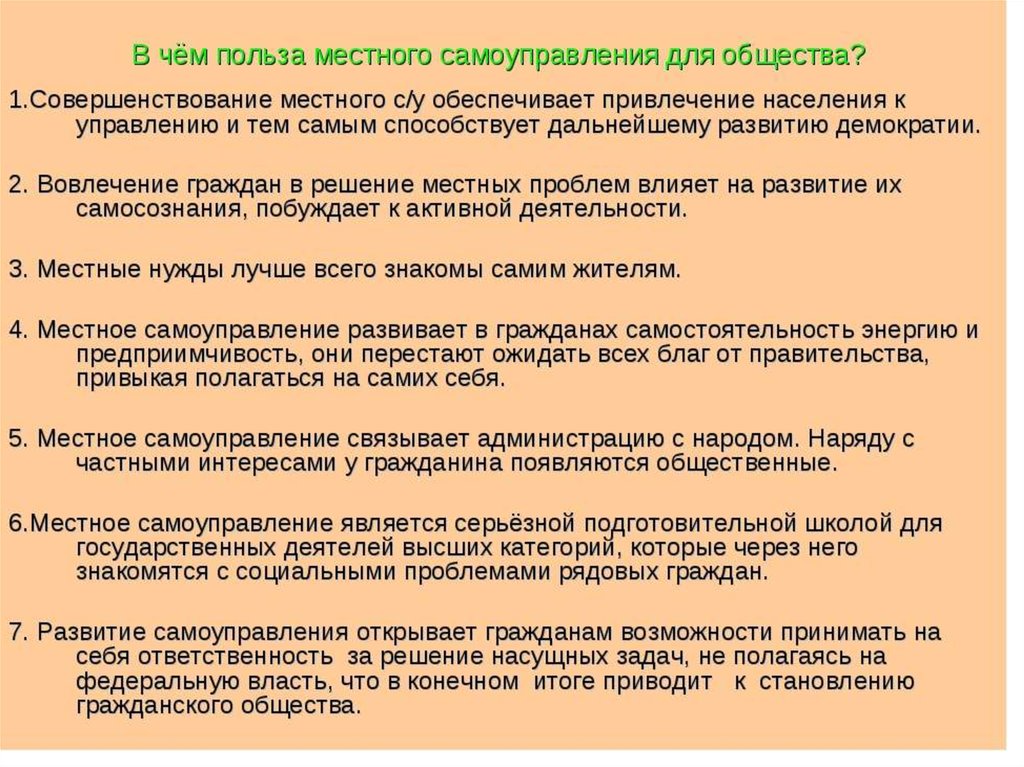 В чём польза местного самоуправления для общества?

1.Совершенствование местного с/у обеспечивает привлечение населения к управлению и тем самым способствует дальнейшему развитию демократии.

2. Вовлечение граждан в решение местных проблем влияет на развитие их самосознания, побуждает к активной деятельности.

3. Местные нужды лучше всего знакомы самим жителям.

4. Местное самоуправление развивает в гражданах самостоятельность энергию и предприимчивость, они перестают ожидать всех благ от правительства, привыкая полагаться на самих себя.

5. Местное самоуправление связывает администрацию с народом. Наряду с частными интересами у гражданина появляются общественные.

6.Местное самоуправление является серьёзной подготовительной школой для государственных деятелей высших категорий, которые через него знакомятся с социальными проблемами рядовых граждан.

7. Развитие самоуправления открывает гражданам возможности принимать на себя ответственность за решение насущных задач, не полагаясь на федеральную власть, что в конечном итоге приводит к становлению гражданского общества.